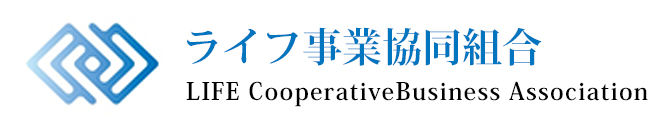 ライフ事業協同組合
LIFE CooperativeBusiness Association